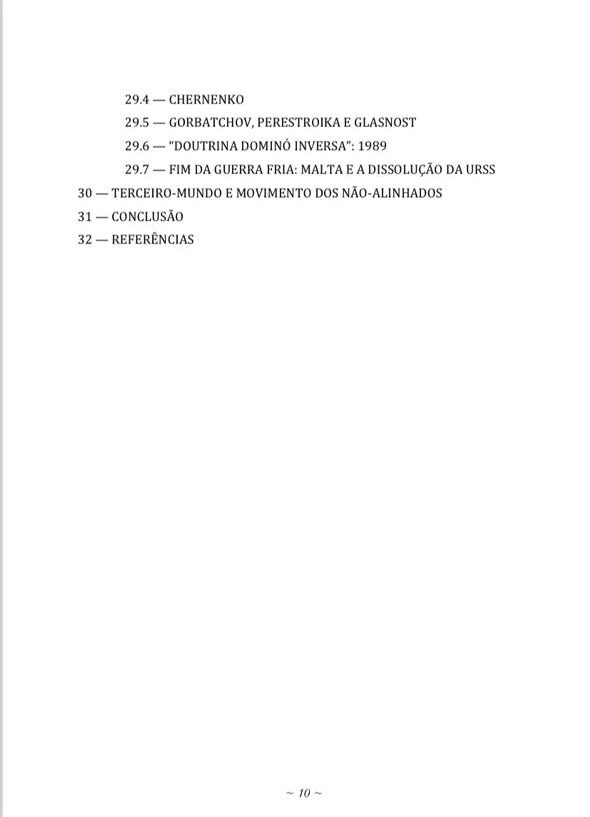 29.4 — CHERNENKO
29.5 — GORBATCHOV, PERESTROIKA E GLASNOST
29.6 — "DOUTRINA DOMINÓ INVERSA": 1989
29.7 — FIM DA GUERRA FRIA: MALTA E A DISSOLUÇÃO DA URSS
30 — TERCEIRO-MUNDO E MOVIMENTO DOS NÃO-ALINHADOS
31 — CONCLUSÃO
32 — REFERÊNCIAS

~ 10 ~